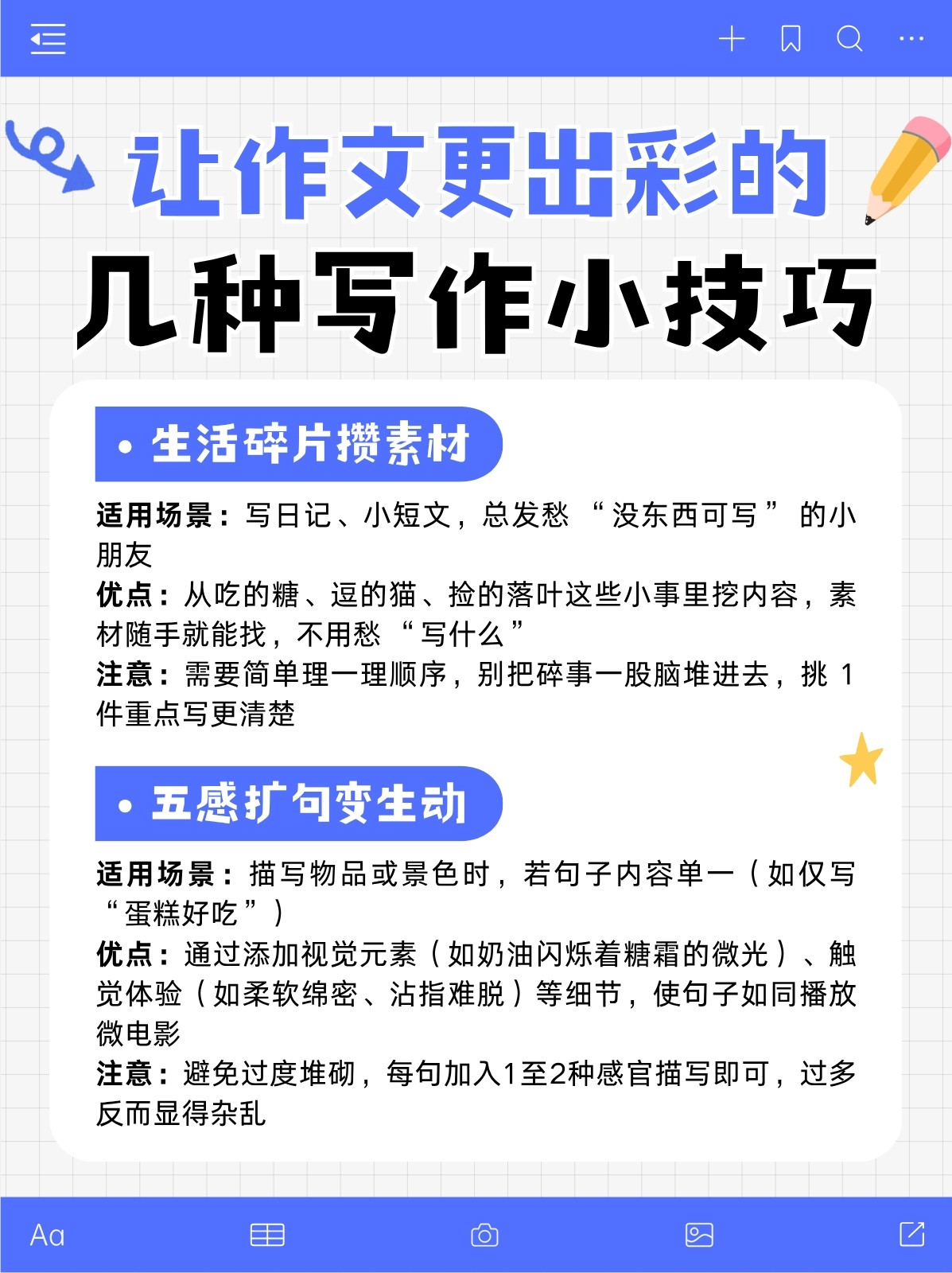 让作文更出彩的

几种写作小技巧

• 生活碎片攒素材

适用场景：写日记、小短文，总发愁“没东西可写”的小朋友
优点：从吃的糖、逗的猫、捡的落叶这些小事里挖内容，素材随手就能找，不用愁“写什么”
注意：需要简单理一理顺序，别把碎事一股脑堆进去，挑1件重点写更清楚

• 五感扩句变生动

适用场景：描写物品或景色时，若句子内容单一（如仅写“蛋糕好吃”）
优点：通过添加视觉元素（如奶油闪烁着糖霜的微光）、触觉体验（如柔软绵密、沾指难脱）等细节，使句子如同播放微电影
注意：避免过度堆砌，每句加入1至2种感官描写即可，过多反而显得杂乱

Aa